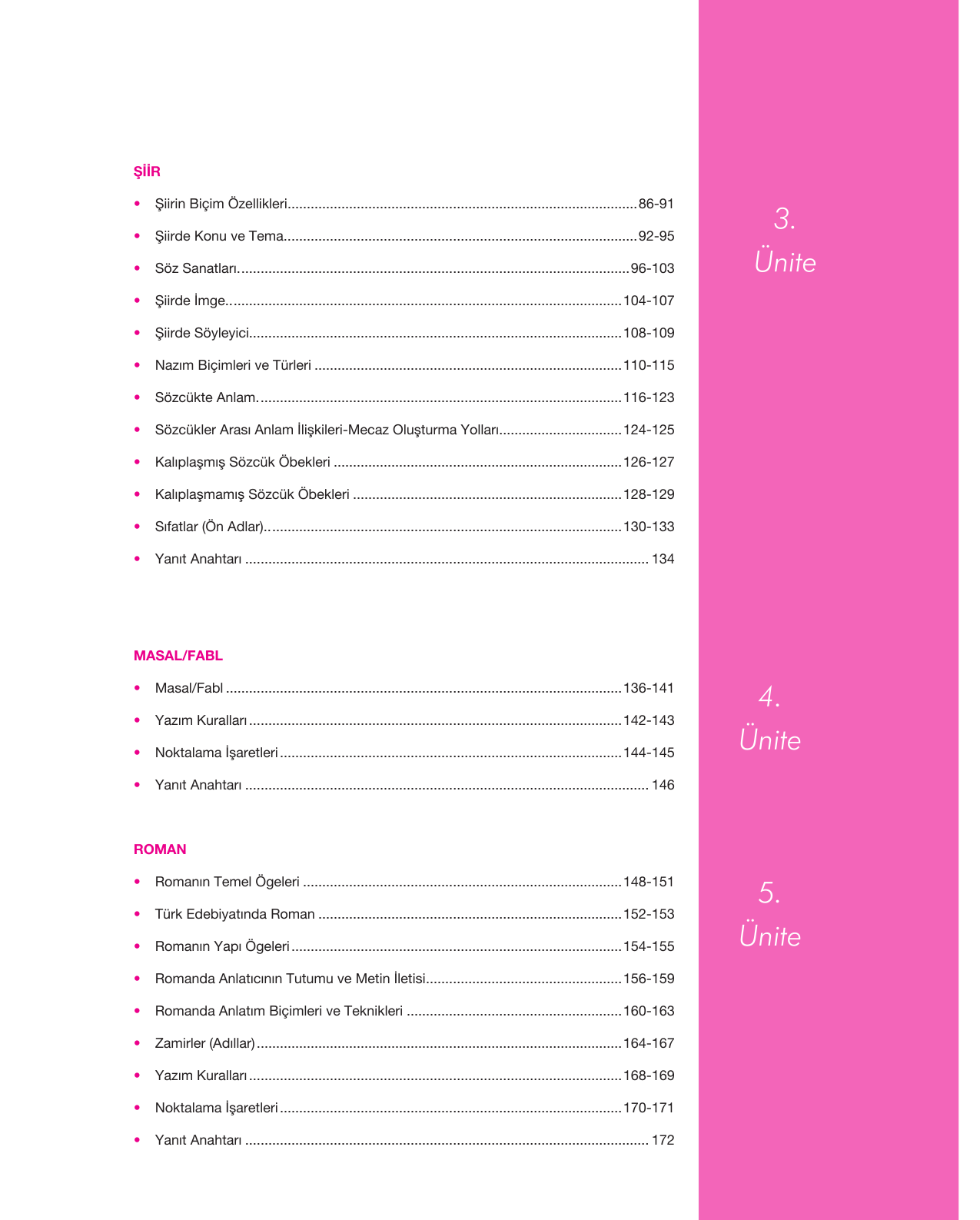 ŞİİR

• Şiirin Biçim Özellikleri 86-91
• Şiirde Konu ve Tema 92-95
• Söz Sanatları 96-103
• Şiirde İmge 104-107
• Şiirde Söyleyici 108-109
• Nazım Biçimleri ve Türleri 110-115
• Sözcükte Anlam 116-123
• Sözcükler Arası Anlam İlişkileri-Mecaz Oluşturma Yolları 124-125
• Kalıplaşmış Sözcük Öbekleri 126-127
• Kalıplaşmamış Sözcük Öbekleri 128-129
• Sıfatlar (Ön Adlar) 130-133
• Yanıt Anahtarı 134

MASAL/FABL

• Masal/Fabl 136-141
• Yazım Kuralları 142-143
• Noktalama İşaretleri 144-145
• Yanıt Anahtarı 146

ROMAN

• Romanın Temel Ögeleri 148-151
• Türk Edebiyatında Roman 152-153
• Romanın Yapı Ögeleri 154-155
• Romanda Anlatıcının Tutumu ve Metin İletisi 156-159
• Romanda Anlatım Biçimleri ve Teknikleri 160-163
• Zamirler (Adıllar) 164-167
• Yazım Kuralları 168-169
• Noktalama İşaretleri 170-171
• Yanıt Anahtarı 172

3.
Ünite

4.
Ünite

5.
Ünite